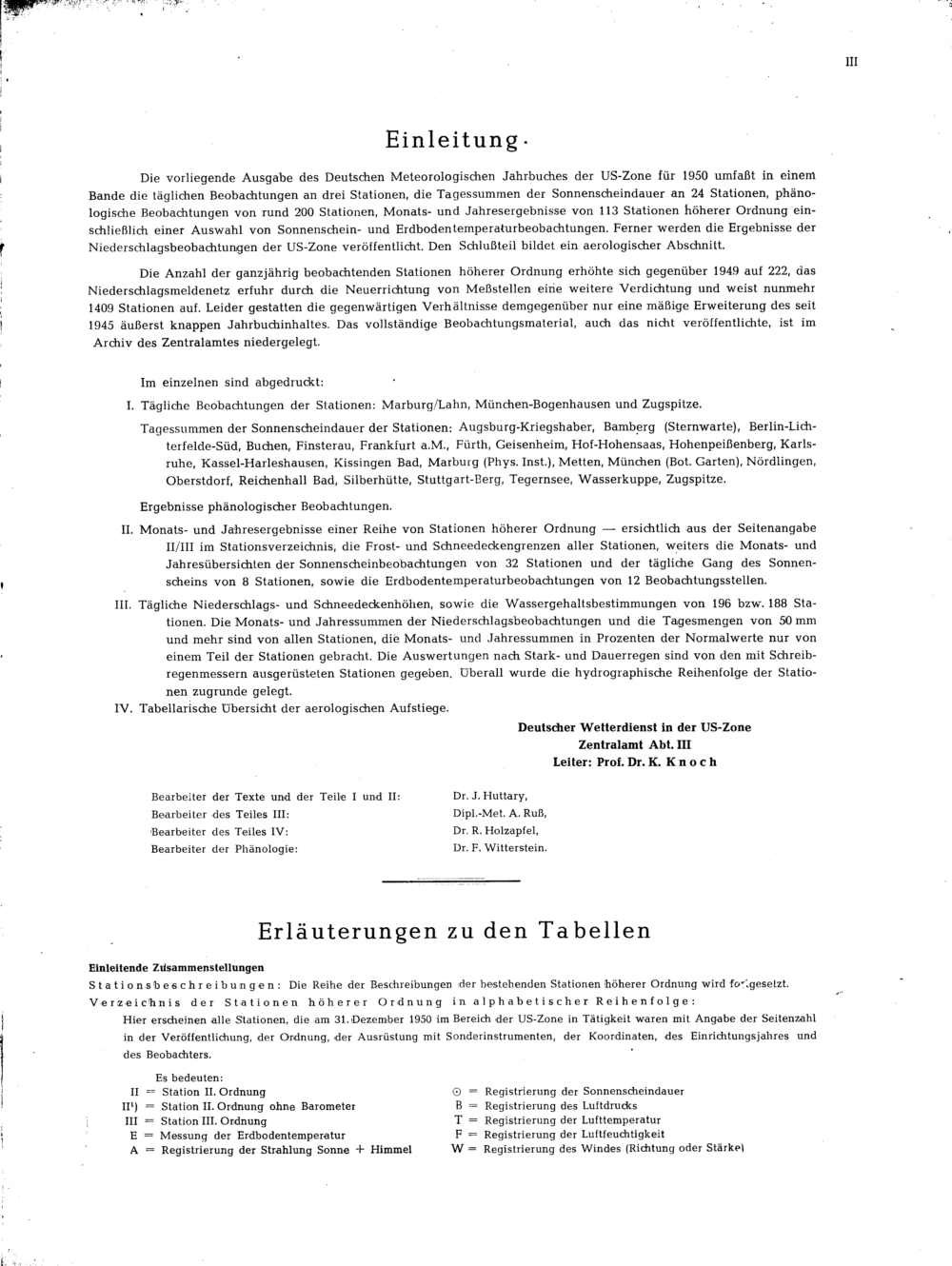 III

Einleitung.

Die vorliegende Ausgabe des Deutschen Meteorologischen Jahrbuches der US-Zone für 1950 umfaßt in einem Bande die täglichen Beobachtungen an drei Stationen, die Tagessummen der Sonnenscheindauer an 24 Stationen, phänologische Beobachtungen von rund 200 Stationen, Monats- und Jahresergebnisse von 113 Stationen höherer Ordnung einschließlich einer Auswahl von Sonnenschein- und Erdbodentemperaturbeobachtungen. Ferner werden die Ergebnisse der Niederschlagsbeobachtungen der US-Zone veröffentlicht. Den Schlußteil bildet ein aerologischer Abschnitt.

Die Anzahl der ganzjährig beobachtenden Stationen höherer Ordnung erhöhte sich gegenüber 1949 auf 222, das Niederschlagsmeldenetz erfuhr durch die Neuerrichtung von Meßstellen eine weitere Verdichtung und weist nunmehr 1409 Stationen auf. Leider gestatten die gegenwärtigen Verhältnisse demgegenüber nur eine mäßige Erweiterung des seit 1945 äußerst knappen Jahrbuchinhaltes. Das vollständige Beobachtungsmaterial, auch das nicht veröffentlichte, ist im Archiv des Zentralamtes niedergelegt.

Im einzelnen sind abgedruckt:

I. Tägliche Beobachtungen der Stationen: Marburg/Lahn, München-Bogenhausen und Zugspitze.

Tagessummen der Sonnenscheindauer der Stationen: Augsburg-Kriegshaber, Bamberg (Sternwarte), Berlin-Lichterfelde-Süd, Buchen, Finsterau, Frankfurt a.M., Fürth, Geisenheim, Hof-Hohensaas, Hohenpeißenberg, Karlsruhe, Kassel-Harleshausen, Kissingen Bad, Marburg (Phys. Inst.), Metten, München (Bot. Garten), Nördlingen, Oberstdorf, Reichenhall Bad, Silberhütte, Stuttgart-Berg, Tegernsee, Wasserkuppe, Zugspitze.

Ergebnisse phänologischer Beobachtungen.

II. Monats- und Jahresergebnisse einer Reihe von Stationen höherer Ordnung — ersichtlich aus der Seitenangabe II/III im Stationsverzeichnis, die Frost- und Schneedeckengrenzen aller Stationen, weiters die Monats- und Jahresübersichten der Sonnenscheinbeobachtungen von 32 Stationen und der tägliche Gang des Sonnenscheins von 8 Stationen, sowie die Erdbodentemperaturbeobachtungen von 12 Beobachtungsstellen.

III. Tägliche Niederschlags- und Schneedeckenhöhen, sowie die Wassergehaltsbestimmungen von 196 bzw. 188 Stationen. Die Monats- und Jahressummen der Niederschlagsbeobachtungen und die Tagesmengen von 50 mm und mehr sind von allen Stationen, die Monats- und Jahressummen in Prozenten der Normalwerte nur von einem Teil der Stationen gebracht. Die Auswertungen nach Stark- und Dauerregen sind von den mit Schreibregenmessern ausgerüsteten Stationen gegeben. Überall wurde die hydrographische Reihenfolge der Stationen zugrunde gelegt.

IV. Tabellarische Übersicht der aerologischen Aufstiege.

Deutscher Wetterdienst in der US-Zone
Zentralamt Abt. III
Leiter: Prof. Dr. K. Knoch

Bearbeiter der Texte und der Teile I und II: Dr. J. Huttary,
Bearbeiter des Teiles III: Dipl.-Met. A. Ruß,
Bearbeiter des Teiles IV: Dr. R. Holzapfel,
Bearbeiter der Phänologie: Dr. F. Witterstein.

Erläuterungen zu den Tabellen

Einleitende Zusammenstellungen

Stationsbeschreibungen: Die Reihe der Beschreibungen der bestehenden Stationen höherer Ordnung wird fortgesetzt.

Verzeichnis der Stationen höherer Ordnung in alphabetischer Reihenfolge:

Hier erscheinen alle Stationen, die am 31. Dezember 1950 im Bereich der US-Zone in Tätigkeit waren mit Angabe der Seitenzahl in der Veröffentlichung, der Ordnung, der Ausrüstung mit Sonderinstrumenten, der Koordinaten, des Einrichtungsjahres und des Beobachters.

Es bedeuten:
II = Station II. Ordnung
II$^{1}$) = Station II. Ordnung ohne Barometer
III = Station III. Ordnung
E = Messung der Erdbodentemperatur
A = Registrierung der Strahlung Sonne + Himmel

⊙ = Registrierung der Sonnenscheindauer
B = Registrierung des Luftdrucks
T = Registrierung der Lufttemperatur
F = Registrierung der Luftfeuchtigkeit
W = Registrierung des Windes (Richtung oder Stärke)